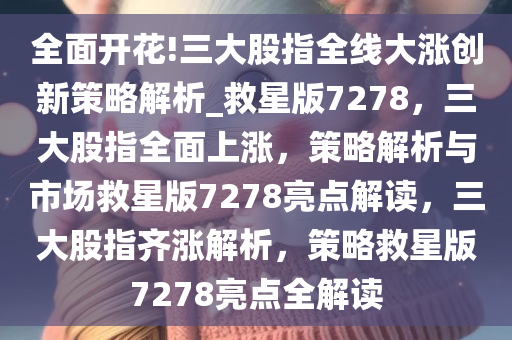 全面开花!三大股指全线大涨创新策略解析_救星版7278，三大股指全面上涨，策略解析与市场救星版7278亮点解读，三大股指齐涨解析，策略救星版7278亮点全解读